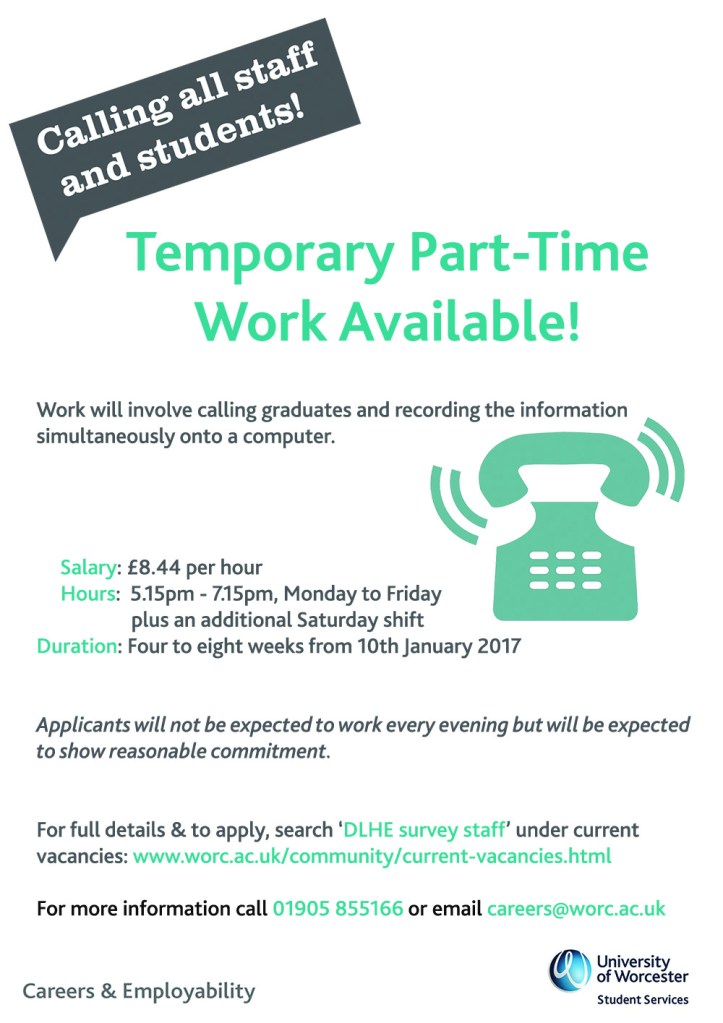 Calling all staff and students!

Temporary Part-Time Work Available!

Work will involve calling graduates and recording the information simultaneously onto a computer.

Salary: £8.44 per hour
Hours: 5.15pm - 7.15pm, Monday to Friday
plus an additional Saturday shift
Duration: Four to eight weeks from 10th January 2017

Applicants will not be expected to work every evening but will be expected to show reasonable commitment.

For full details & to apply, search 'DLHE survey staff' under current vacancies: www.worc.ac.uk/community/current-vacancies.html

For more information call 01905 855166 or email careers@worc.ac.uk

Careers & Employability

University of Worcester
Student Services